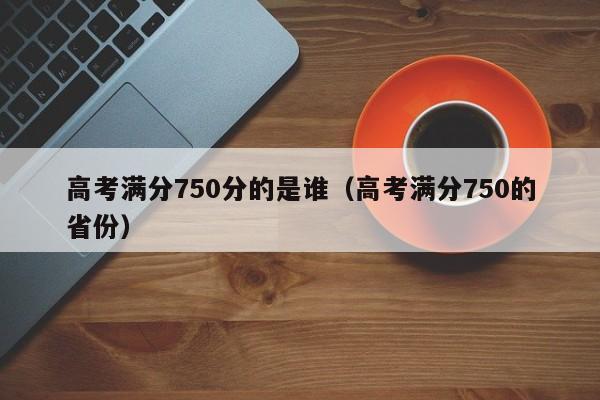 高考满分750分的是谁（高考满分750的省份）